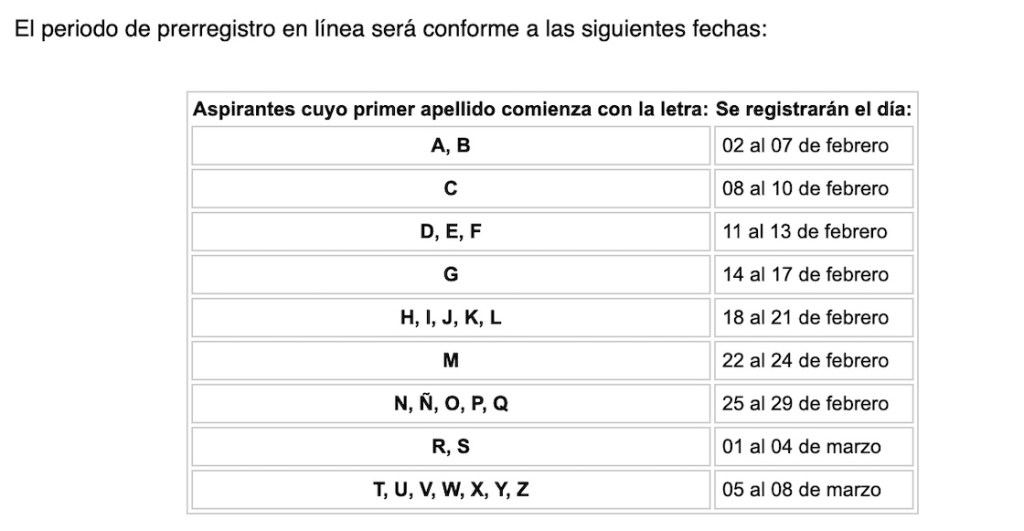 El periodo de prerregistro en línea será conforme a las siguientes fechas:

| Aspirantes cuyo primer apellido comienza con la letra: | Se registrarán el día: |
|---|---|
| A, B | 02 al 07 de febrero |
| C | 08 al 10 de febrero |
| D, E, F | 11 al 13 de febrero |
| G | 14 al 17 de febrero |
| H, I, J, K, L | 18 al 21 de febrero |
| M | 22 al 24 de febrero |
| N, Ñ, O, P, Q | 25 al 29 de febrero |
| R, S | 01 al 04 de marzo |
| T, U, V, W, X, Y, Z | 05 al 08 de marzo |